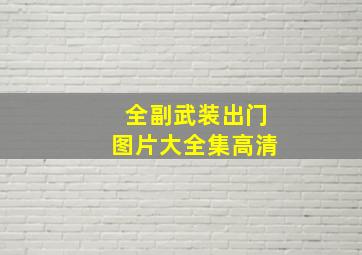 全副武装出门
图片大全集高清